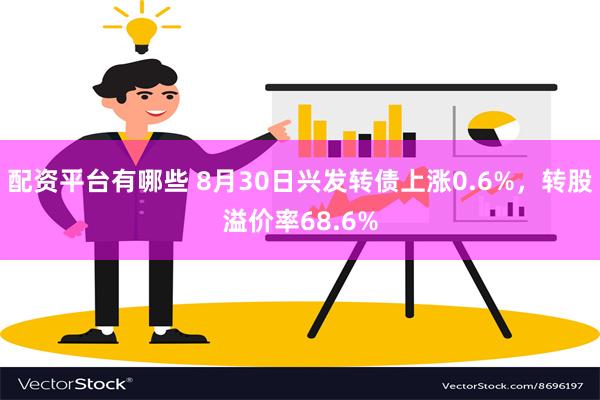 配资平台有哪些 8月30日兴发转债上涨0.6%，转股溢价率68.6%

VectorStock®

VectorStock.com/8696197